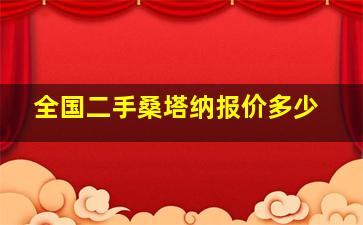 全国二手桑塔纳报价多少